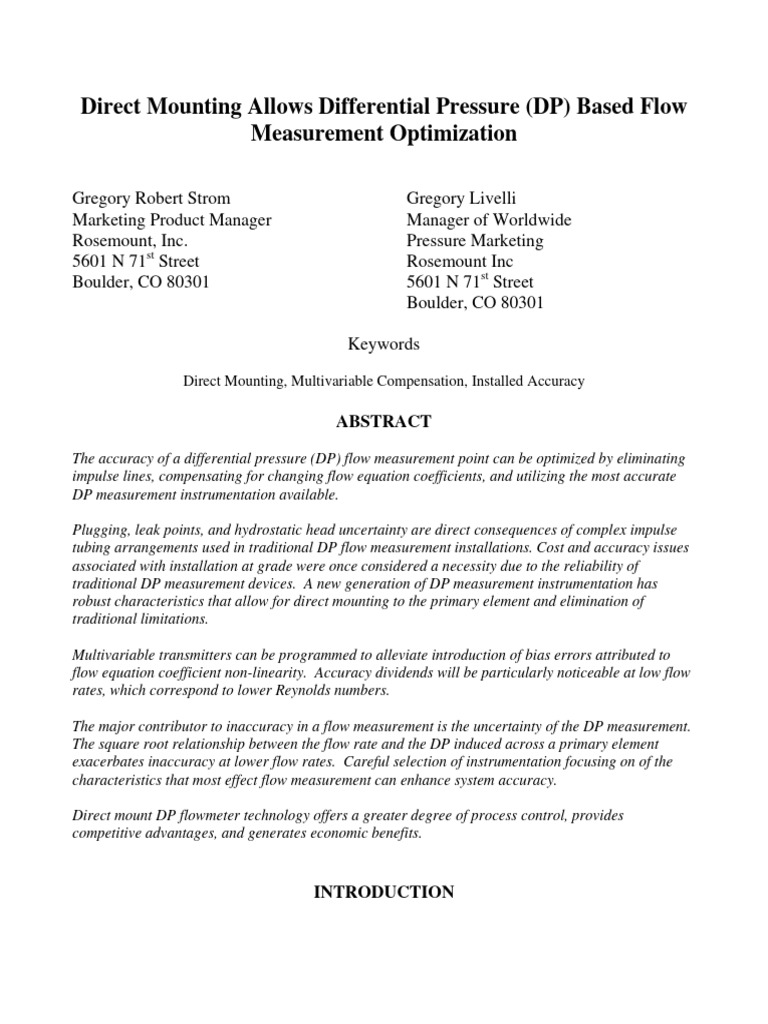 Direct Mounting Allows Differential Pressure (DP) Based Flow Measurement Optimization

Gregory Robert Strom
Marketing Product Manager
Rosemount, Inc.
5601 N 71$^{st}$ Street
Boulder, CO 80301

Gregory Livelli
Manager of Worldwide
Pressure Marketing
Rosemount Inc
5601 N 71$^{st}$ Street
Boulder, CO 80301

Keywords

Direct Mounting, Multivariable Compensation, Installed Accuracy

ABSTRACT

The accuracy of a differential pressure (DP) flow measurement point can be optimized by eliminating impulse lines, compensating for changing flow equation coefficients, and utilizing the most accurate DP measurement instrumentation available.

Plugging, leak points, and hydrostatic head uncertainty are direct consequences of complex impulse tubing arrangements used in traditional DP flow measurement installations. Cost and accuracy issues associated with installation at grade were once considered a necessity due to the reliability of traditional DP measurement devices. A new generation of DP measurement instrumentation has robust characteristics that allow for direct mounting to the primary element and elimination of traditional limitations.

Multivariable transmitters can be programmed to alleviate introduction of bias errors attributed to flow equation coefficient non-linearity. Accuracy dividends will be particularly noticeable at low flow rates, which correspond to lower Reynolds numbers.

The major contributor to inaccuracy in a flow measurement is the uncertainty of the DP measurement. The square root relationship between the flow rate and the DP induced across a primary element exacerbates inaccuracy at lower flow rates. Careful selection of instrumentation focusing on of the characteristics that most effect flow measurement can enhance system accuracy.

Direct mount DP flowmeter technology offers a greater degree of process control, provides competitive advantages, and generates economic benefits.

INTRODUCTION